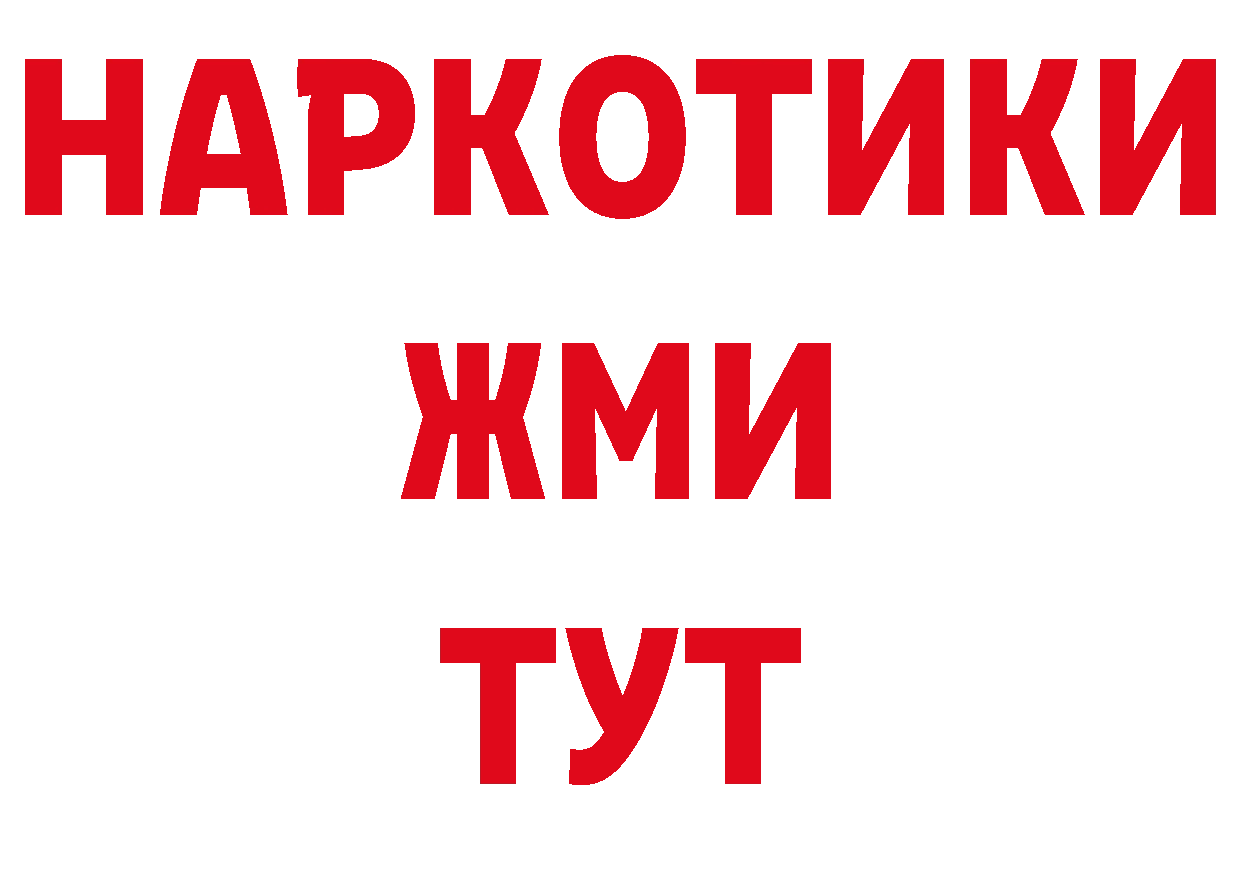 НАРКОТИКИ
ЖМИ
ТУТ